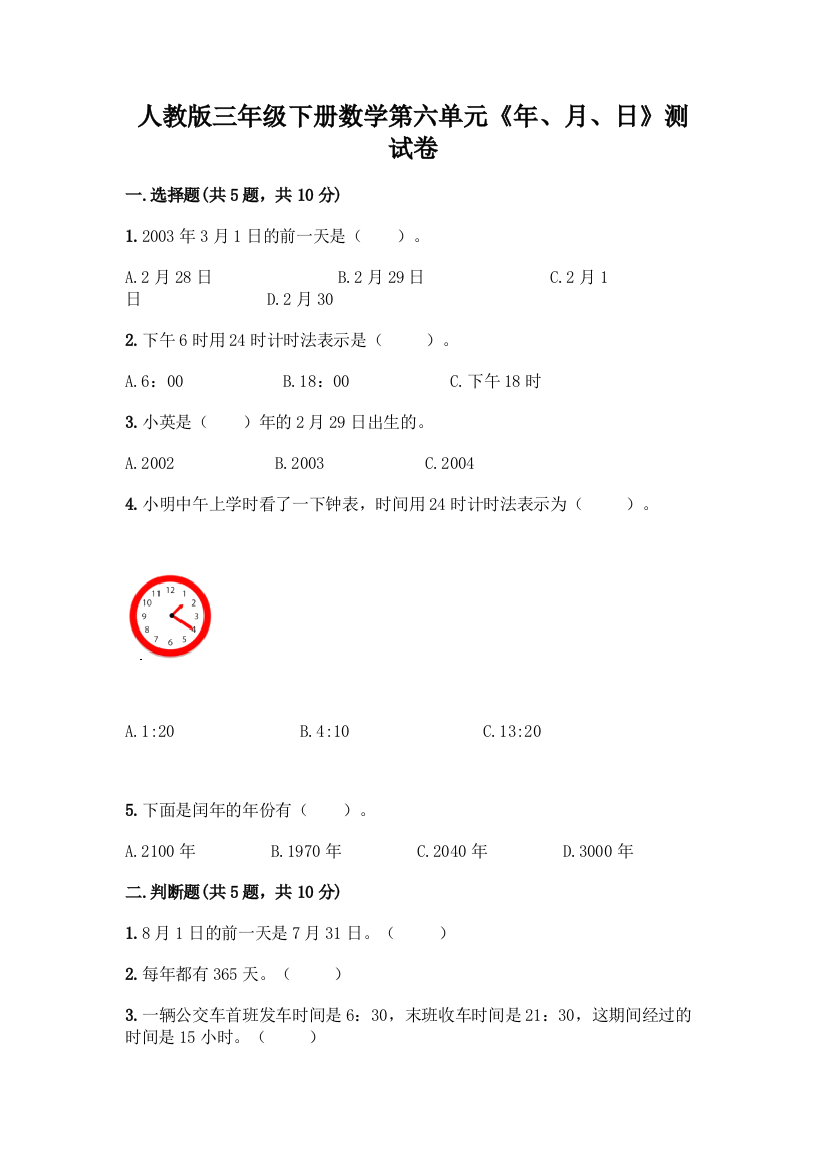 人教版三年级下册数学第六单元《年、月、日》测试卷

一.选择题(共5题，共10分)

1.2003年3月1日的前一天是（　　）。

A.2月28日　　　B.2月29日　　　C.2月1日　　　D.2月30

2.下午6时用24时计时法表示是（　　）。

A.6：00　　　B.18：00　　　C.下午18时

3.小英是（　　）年的2月29日出生的。

A.2002　　　B.2003　　　C.2004

4.小明中午上学时看了一下钟表，时间用24时计时法表示为（　　）。

12 1 2 3 4 5 6 7 8 9 10 11

A.1:20　　　B.4:10　　　C.13:20

5.下面是闰年的年份有（　　）。

A.2100年　　　B.1970年　　　C.2040年　　　D.3000年

二.判断题(共5题，共10分)

1.8月1日的前一天是7月31日。（　　）

2.每年都有365天。（　　）

3.一辆公交车首班发车时间是6：30，末班收车时间是21：30，这期间经过的时间是15小时。（　　）